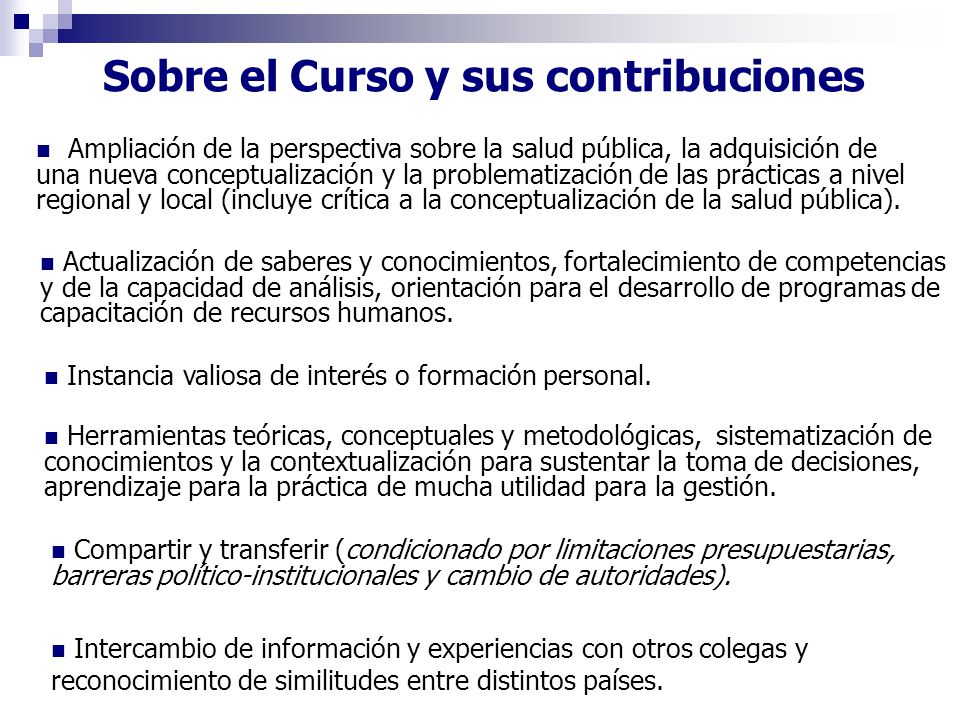 Sobre el Curso y sus contribuciones

■ Ampliación de la perspectiva sobre la salud pública, la adquisición de una nueva conceptualización y la problematización de las prácticas a nivel regional y local (incluye crítica a la conceptualización de la salud pública).

■ Actualización de saberes y conocimientos, fortalecimiento de competencias y de la capacidad de análisis, orientación para el desarrollo de programas de capacitación de recursos humanos.

■ Instancia valiosa de interés o formación personal.

■ Herramientas teóricas, conceptuales y metodológicas, sistematización de conocimientos y la contextualización para sustentar la toma de decisiones, aprendizaje para la práctica de mucha utilidad para la gestión.

■ Compartir y transferir (condicionado por limitaciones presupuestarias, barreras político-institucionales y cambio de autoridades).

■ Intercambio de información y experiencias con otros colegas y reconocimiento de similitudes entre distintos países.